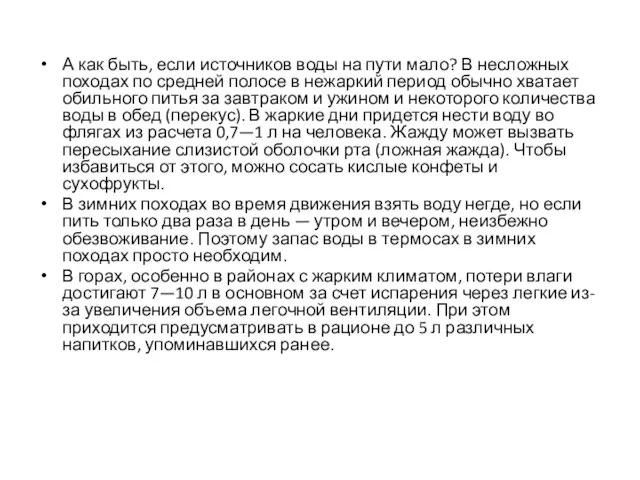 • А как быть, если источников воды на пути мало? В несложных походах по средней полосе в нежаркий период обычно хватает обильного питья за завтраком и ужином и некоторого количества воды в обед (перекус). В жаркие дни придется нести воду во флягах из расчета 0,7—1 л на человека. Жажду может вызвать пересыхание слизистой оболочки рта (ложная жажда). Чтобы избавиться от этого, можно сосать кислые конфеты и сухофрукты.
• В зимних походах во время движения взять воду негде, но если пить только два раза в день — утром и вечером, неизбежно обезвоживание. Поэтому запас воды в термосах в зимних походах просто необходим.
• В горах, особенно в районах с жарким климатом, потери влаги достигают 7—10 л в основном за счет испарения через легкие из-за увеличения объема легочной вентиляции. При этом приходится предусматривать в рационе до 5 л различных напитков, упоминавшихся ранее.